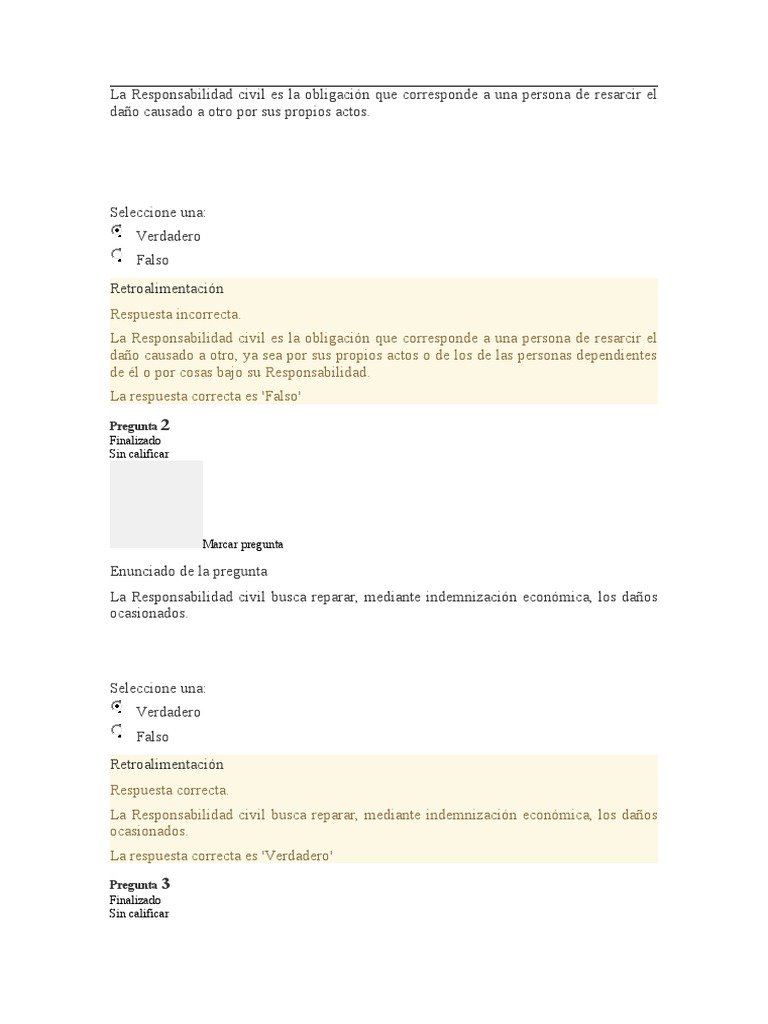 La Responsabilidad civil es la obligación que corresponde a una persona de resarcir el daño causado a otro por sus propios actos.

Seleccione una:
Verdadero
Falso

Retroalimentación
Respuesta incorrecta.
La Responsabilidad civil es la obligación que corresponde a una persona de resarcir el daño causado a otro, ya sea por sus propios actos o de los de las personas dependientes de él o por cosas bajo su Responsabilidad.
La respuesta correcta es 'Falso'

Pregunta 2
Finalizado
Sin calificar
Marcar pregunta

Enunciado de la pregunta
La Responsabilidad civil busca reparar, mediante indemnización económica, los daños ocasionados.

Seleccione una:
Verdadero
Falso

Retroalimentación
Respuesta correcta.
La Responsabilidad civil busca reparar, mediante indemnización económica, los daños ocasionados.
La respuesta correcta es 'Verdadero'

Pregunta 3
Finalizado
Sin calificar